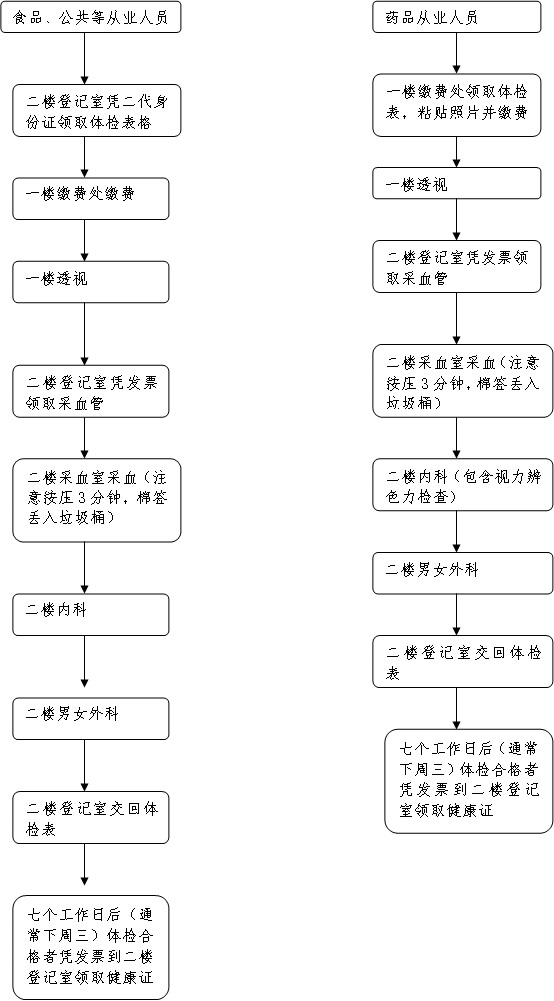 食品、公共等从业人员

二楼登记室凭二代身份证领取体检表格

一楼缴费处缴费

一楼透视

二楼登记室凭发票领取采血管

二楼采血室采血（注意按压3分钟，棉签丢入垃圾桶）

二楼内科

二楼男女外科

二楼登记室交回体检表

七个工作日后（通常下周三）体检合格者凭发票到二楼登记室领取健康证

药品从业人员

一楼缴费处领取体检表，粘贴照片并缴费

一楼透视

二楼登记室凭发票领取采血管

二楼采血室采血（注意按压3分钟，棉签丢入垃圾桶）

二楼内科（包含视力辨色力检查）

二楼男女外科

二楼登记室交回体检表

七个工作日后（通常下周三）体检合格者凭发票到二楼登记室领取健康证